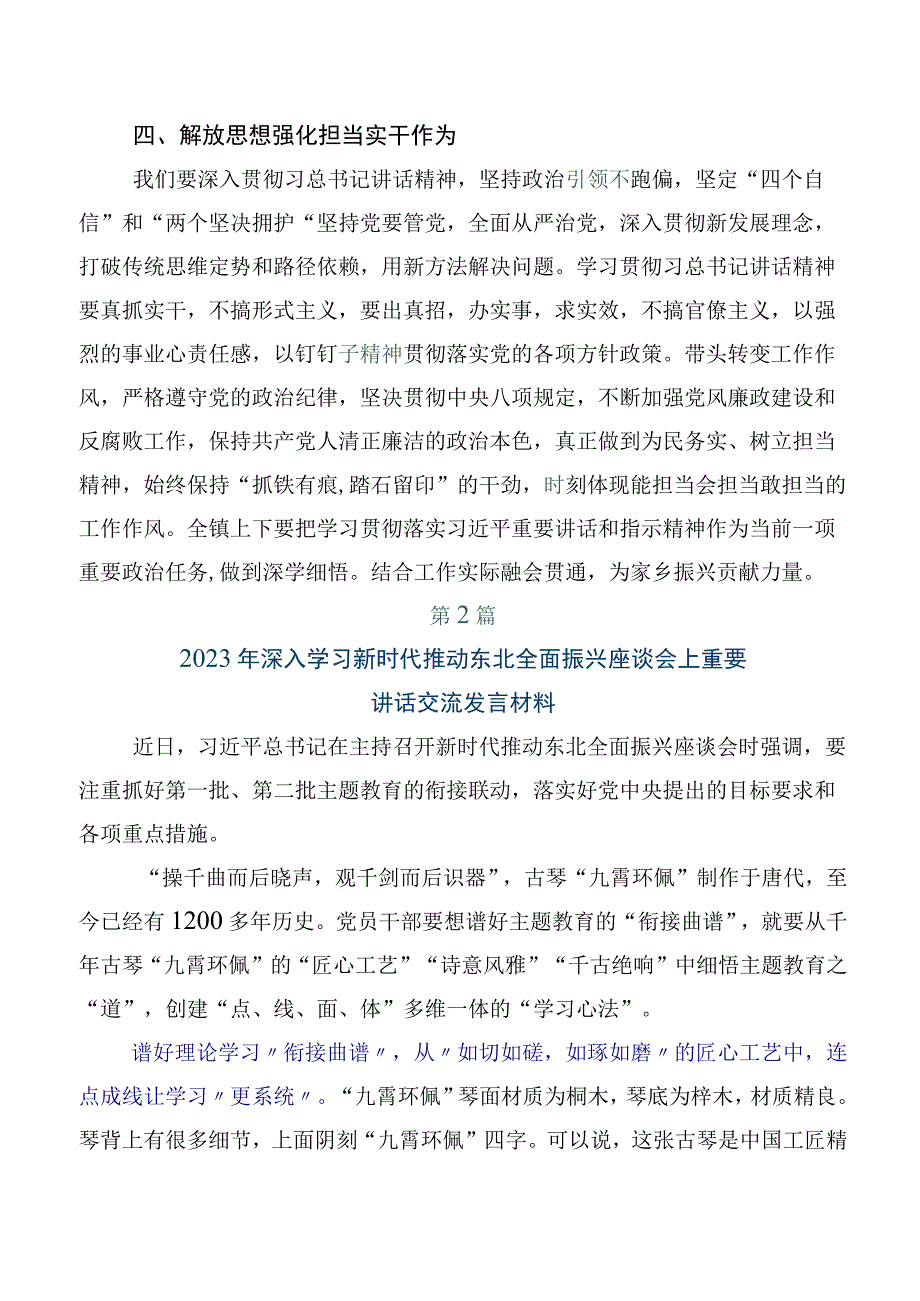 四、解放思想强化担当实干作为

我们要深入贯彻习总书记讲话精神，坚持政治引领不跑偏，坚定“四个自信”和“两个坚决拥护“坚持党要管党，全面从严治党，深入贯彻新发展理念，打破传统思维定势和路径依赖，用新方法解决问题。学习贯彻习总书记讲话精神要真抓实干，不搞形式主义，要出真招，办实事，求实效，不搞官僚主义，以强烈的事业心责任感，以钉钉子精神贯彻落实党的各项方针政策。带头转变工作作风，严格遵守党的政治纪律，坚决贯彻中央八项规定，不断加强党风廉政建设和反腐败工作，保持共产党人清正廉洁的政治本色，真正做到为民务实、树立担当精神，始终保持“抓铁有痕,踏石留印”的干劲，时刻体现能担当会担当敢担当的工作作风。全镇上下要把学习贯彻落实习近平重要讲话和指示精神作为当前一项重要政治任务,做到深学细悟。结合工作实际融会贯通，为家乡振兴贡献力量。

第2篇

2023年深入学习新时代推动东北全面振兴座谈会上重要讲话交流发言材料

近日，习近平总书记在主持召开新时代推动东北全面振兴座谈会时强调，要注重抓好第一批、第二批主题教育的衔接联动，落实好党中央提出的目标要求和各项重点措施。

“操千曲而后晓声，观千剑而后识器”，古琴“九霄环佩”制作于唐代，至今已经有1200多年历史。党员干部要想谱好主题教育的“衔接曲谱”，就要从千年古琴“九霄环佩”的“匠心工艺”“诗意风雅”“千古绝响”中细悟主题教育之“道”，创建“点、线、面、体”多维一体的“学习心法”。

谱好理论学习〃衔接曲谱〃，从〃如切如磋，如琢如磨〃的匠心工艺中，连点成线让学习〃更系统〃。“九霄环佩”琴面材质为桐木，琴底为梓木，材质精良。琴背上有很多细节，上面阴刻“九霄环佩”四字。可以说，这张古琴是中国工匠精